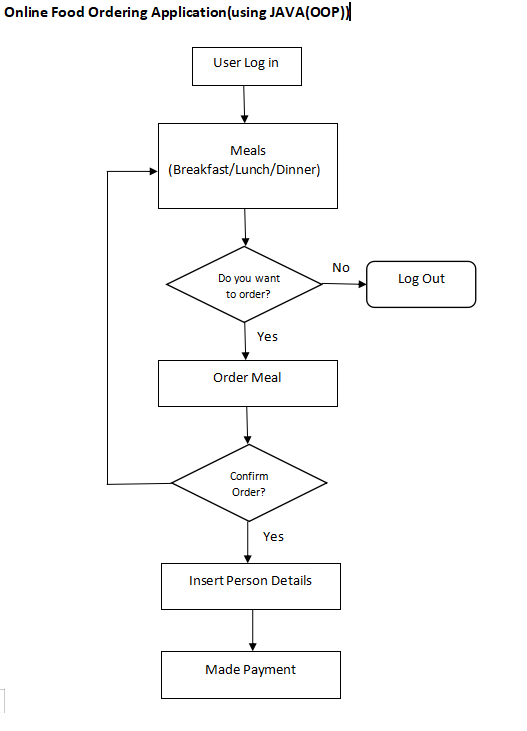 Online Food Ordering Application(using JAVA(OOP))

User Log in

Meals
(Breakfast/Lunch/Dinner)

Do you want to order?

No

Log Out

Yes

Order Meal

Confirm Order?

Yes

Insert Person Details

Made Payment